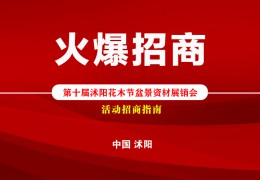 火爆招商

第十届沭阳花木节盆景资材展销会

活动招商指南

中国 沭阳